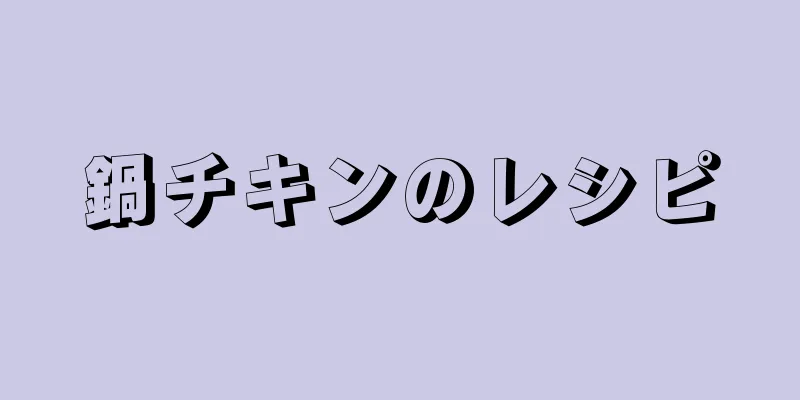 鍋チキンのレシピ